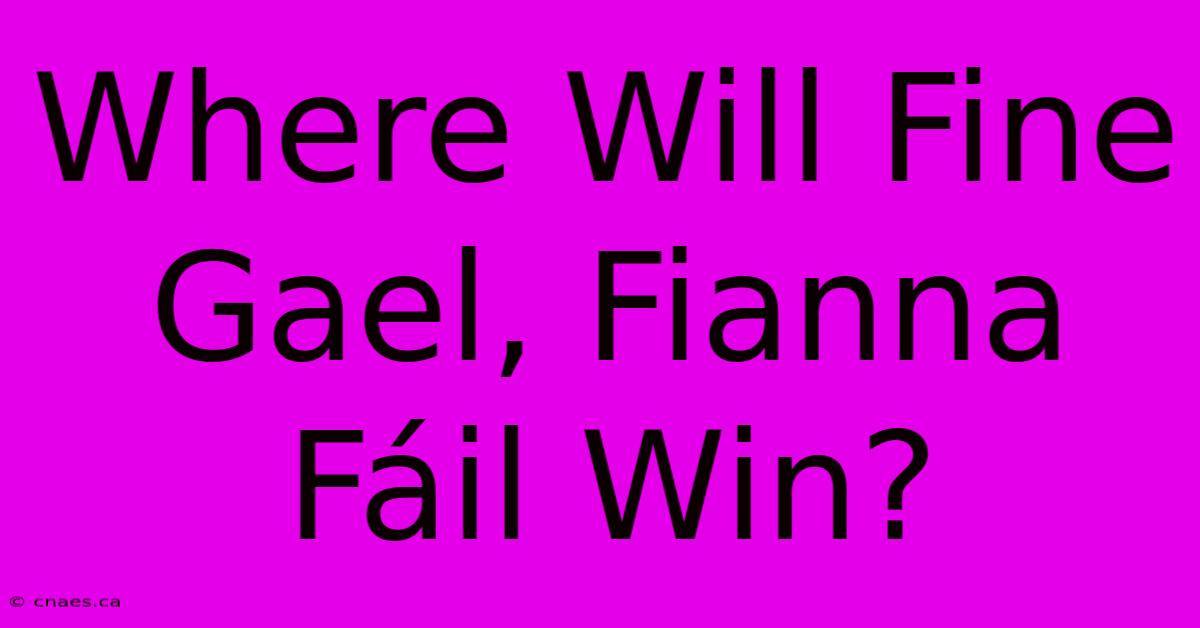 Where Will Fine Gael, Fianna Fáil Win?

© cnaes.ca